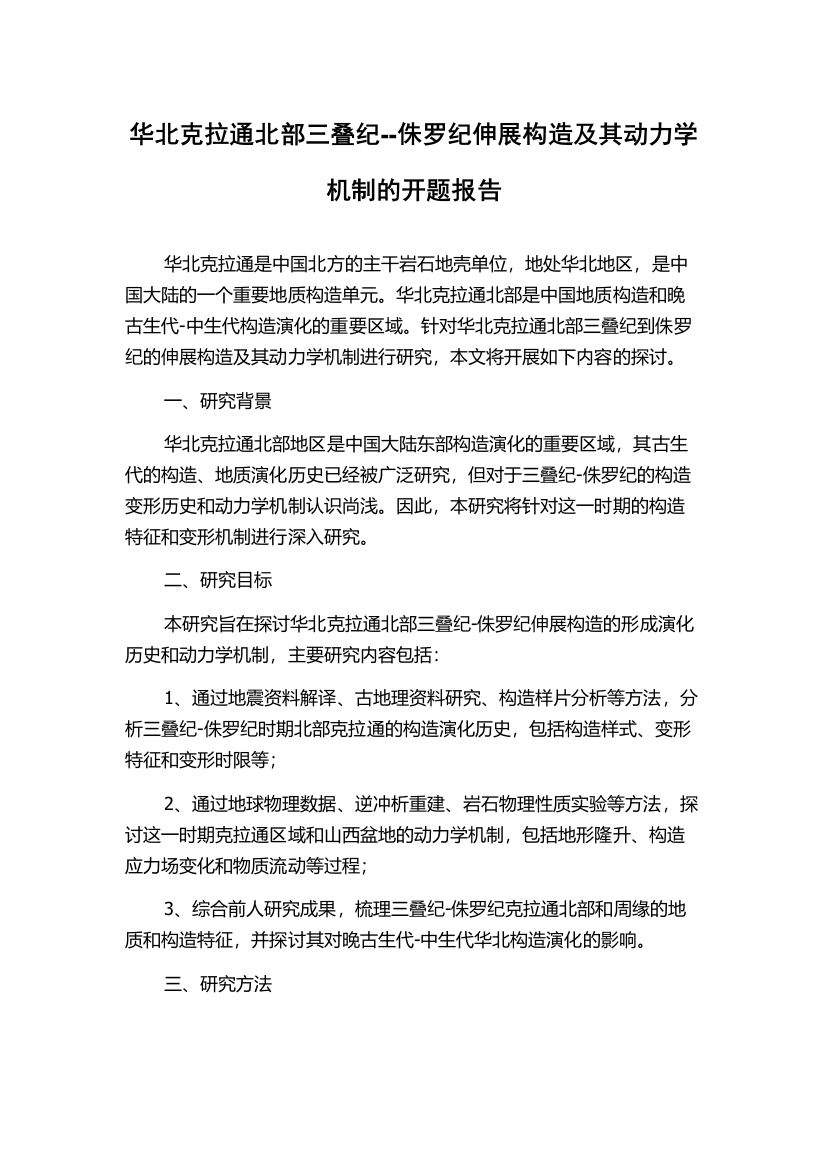 华北克拉通北部三叠纪--侏罗纪伸展构造及其动力学机制的开题报告

华北克拉通是中国北方的主干岩石地壳单位，地处华北地区，是中国大陆的一个重要地质构造单元。华北克拉通北部是中国地质构造和晚古生代-中生代构造演化的重要区域。针对华北克拉通北部三叠纪到侏罗纪的伸展构造及其动力学机制进行研究，本文将开展如下内容的探讨。

一、研究背景

华北克拉通北部地区是中国大陆东部构造演化的重要区域，其古生代的构造、地质演化历史已经被广泛研究，但对于三叠纪-侏罗纪的构造变形历史和动力学机制认识尚浅。因此，本研究将针对这一时期的构造特征和变形机制进行深入研究。

二、研究目标

本研究旨在探讨华北克拉通北部三叠纪-侏罗纪伸展构造的形成演化历史和动力学机制，主要研究内容包括：

1、通过地震资料解译、古地理资料研究、构造样片分析等方法，分析三叠纪-侏罗纪时期北部克拉通的构造演化历史，包括构造样式、变形特征和变形时限等；

2、通过地球物理数据、逆冲析重建、岩石物理性质实验等方法，探讨这一时期克拉通区域和山西盆地的动力学机制，包括地形隆升、构造应力场变化和物质流动等过程；

3、综合前人研究成果，梳理三叠纪-侏罗纪克拉通北部和周缘的地质和构造特征，并探讨其对晚古生代-中生代华北构造演化的影响。

三、研究方法